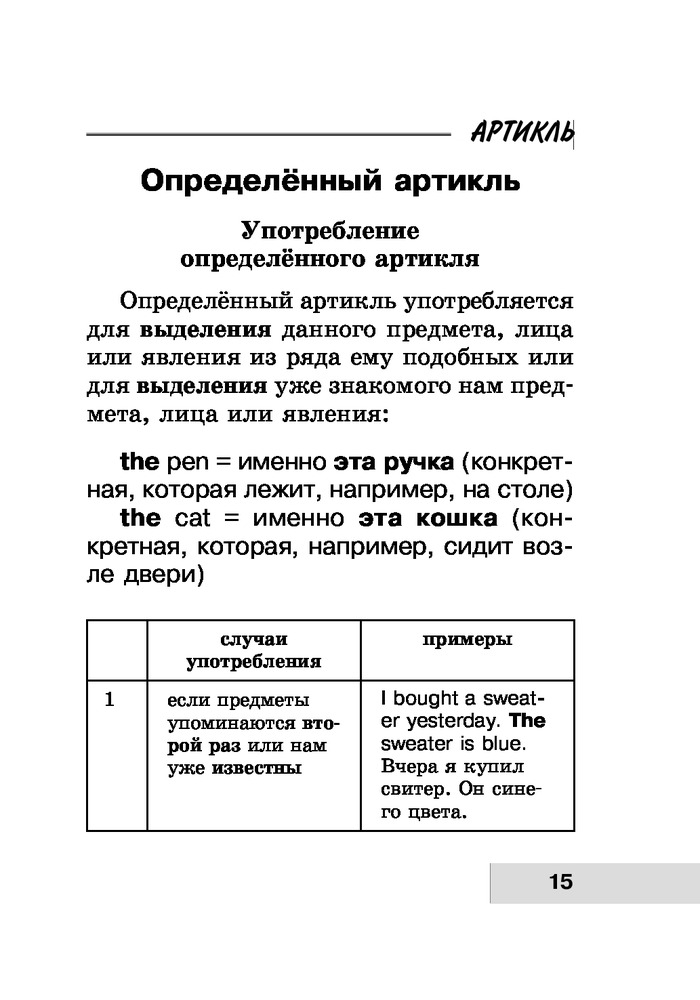 АРТИКЛЬ

Определённый артикль

Употребление определённого артикля

Определённый артикль употребляется для выделения данного предмета, лица или явления из ряда ему подобных или для выделения уже знакомого нам предмета, лица или явления:

the pen = именно эта ручка (конкретная, которая лежит, например, на столе)
the cat = именно эта кошка (конкретная, которая, например, сидит возле двери)

| | случаи употребления | примеры |
|---|---|---|
| 1 | если предметы упоминаются второй раз или нам уже известны | I bought a sweater yesterday. The sweater is blue. Вчера я купил свитер. Он синего цвета. |

15